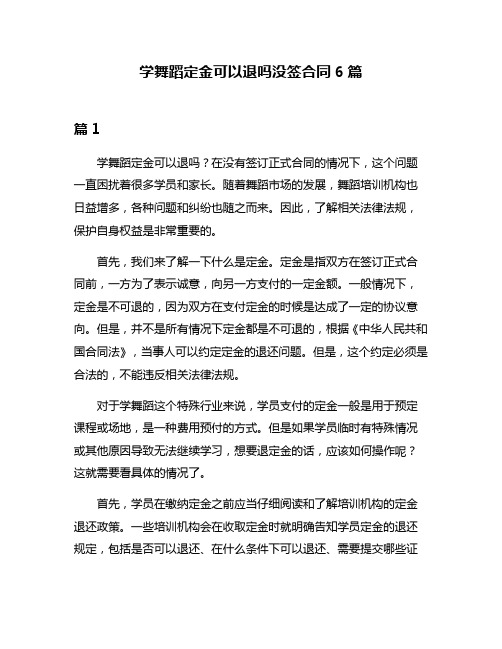 学舞蹈定金可以退吗没签合同 6 篇

篇 1

学舞蹈定金可以退吗？在没有签订正式合同的情况下，这个问题一直困扰着很多学员和家长。随着舞蹈市场的发展，舞蹈培训机构也日益增多，各种问题和纠纷也随之而来。因此，了解相关法律法规，保护自身权益是非常重要的。

首先，我们来了解一下什么是定金。定金是指双方在签订正式合同前，一方为了表示诚意，向另一方支付的一定金额。一般情况下，定金是不可退的，因为双方在支付定金的时候是达成了一定的协议意向。但是，并不是所有情况下定金都是不可退的，根据《中华人民共和国合同法》，当事人可以约定定金的退还问题。但是，这个约定必须是合法的，不能违反相关法律法规。

对于学舞蹈这个特殊行业来说，学员支付的定金一般是用于预定课程或场地，是一种费用预付的方式。但是如果学员临时有特殊情况或其他原因导致无法继续学习，想要退定金的话，应该如何操作呢？这就需要看具体的情况了。

首先，学员在缴纳定金之前应当仔细阅读和了解培训机构的定金退还政策。一些培训机构会在收取定金时就明确告知学员定金的退还规定，包括是否可以退还、在什么条件下可以退还、需要提交哪些证